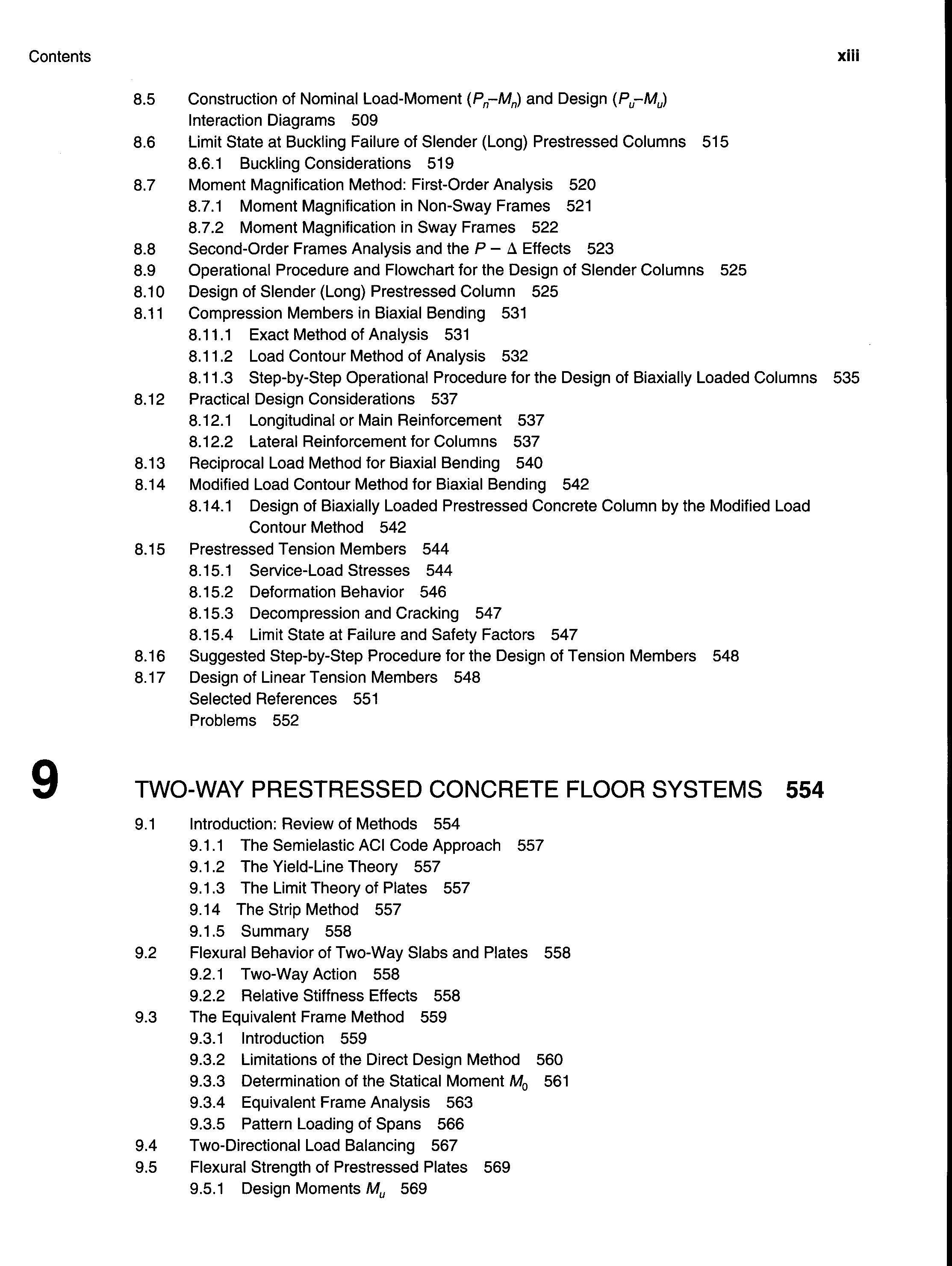 Contents xiii

8.5 Construction of Nominal Load-Moment ($P_n$–$M_n$) and Design ($P_u$–$M_u$) Interaction Diagrams 509
8.6 Limit State at Buckling Failure of Slender (Long) Prestressed Columns 515
8.6.1 Buckling Considerations 519
8.7 Moment Magnification Method: First-Order Analysis 520
8.7.1 Moment Magnification in Non-Sway Frames 521
8.7.2 Moment Magnification in Sway Frames 522
8.8 Second-Order Frames Analysis and the $P - \Delta$ Effects 523
8.9 Operational Procedure and Flowchart for the Design of Slender Columns 525
8.10 Design of Slender (Long) Prestressed Column 525
8.11 Compression Members in Biaxial Bending 531
8.11.1 Exact Method of Analysis 531
8.11.2 Load Contour Method of Analysis 532
8.11.3 Step-by-Step Operational Procedure for the Design of Biaxially Loaded Columns 535
8.12 Practical Design Considerations 537
8.12.1 Longitudinal or Main Reinforcement 537
8.12.2 Lateral Reinforcement for Columns 537
8.13 Reciprocal Load Method for Biaxial Bending 540
8.14 Modified Load Contour Method for Biaxial Bending 542
8.14.1 Design of Biaxially Loaded Prestressed Concrete Column by the Modified Load Contour Method 542
8.15 Prestressed Tension Members 544
8.15.1 Service-Load Stresses 544
8.15.2 Deformation Behavior 546
8.15.3 Decompression and Cracking 547
8.15.4 Limit State at Failure and Safety Factors 547
8.16 Suggested Step-by-Step Procedure for the Design of Tension Members 548
8.17 Design of Linear Tension Members 548
Selected References 551
Problems 552

9 TWO-WAY PRESTRESSED CONCRETE FLOOR SYSTEMS 554

9.1 Introduction: Review of Methods 554
9.1.1 The Semielastic ACI Code Approach 557
9.1.2 The Yield-Line Theory 557
9.1.3 The Limit Theory of Plates 557
9.14 The Strip Method 557
9.1.5 Summary 558
9.2 Flexural Behavior of Two-Way Slabs and Plates 558
9.2.1 Two-Way Action 558
9.2.2 Relative Stiffness Effects 558
9.3 The Equivalent Frame Method 559
9.3.1 Introduction 559
9.3.2 Limitations of the Direct Design Method 560
9.3.3 Determination of the Statical Moment $M_0$ 561
9.3.4 Equivalent Frame Analysis 563
9.3.5 Pattern Loading of Spans 566
9.4 Two-Directional Load Balancing 567
9.5 Flexural Strength of Prestressed Plates 569
9.5.1 Design Moments $M_u$ 569